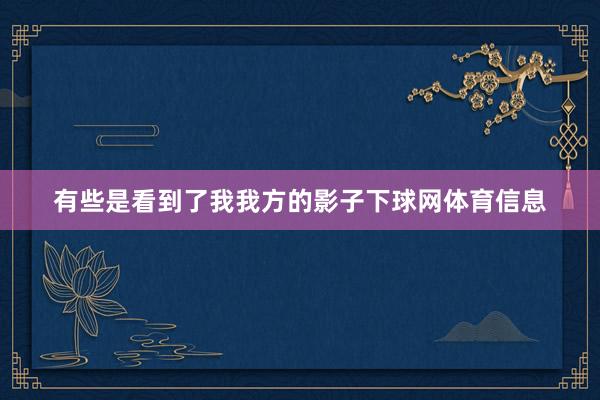 有些是看到了我我方的影子下球网体育信息